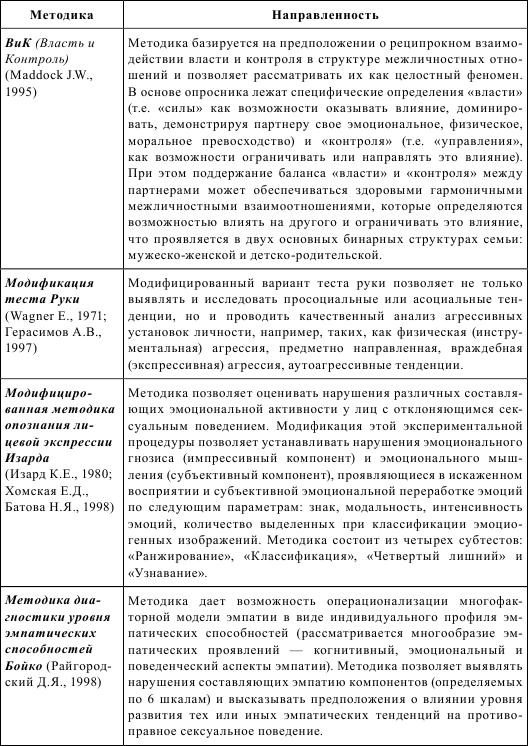 | Методика | Направленность |
|---|---|
| ВиК (Власть и Контроль) (Maddock J.W., 1995) | Методика базируется на предположении о реципрокном взаимодействии власти и контроля в структуре межличностных отношений и позволяет рассматривать их как целостный феномен. В основе опросника лежат специфические определения «власти» (т.е. «силы» как возможности оказывать влияние, доминировать, демонстрируя партнеру свое эмоциональное, физическое, моральное превосходство) и «контроля» (т.е. «управления», как возможности ограничивать или направлять это влияние). При этом поддержание баланса «власти» и «контроля» между партнерами может обеспечиваться здоровыми гармоничными межличностными взаимоотношениями, которые определяются возможностью влиять на другого и ограничивать это влияние, что проявляется в двух основных бинарных структурах семьи: мужеско-женской и детско-родительской. |
| Модификация теста Руки (Wagner E., 1971; Герасимов А.В., 1997) | Модифицированный вариант теста руки позволяет не только выявлять и исследовать просоциальные или асоциальные тенденции, но и проводить качественный анализ агрессивных установок личности, например, таких, как физическая (инструментальная) агрессия, предметно направленная, враждебная (экспрессивная) агрессия, аутоагрессивные тенденции. |
| Модифицированная методика опознания лицевой экспрессии Изарда (Изард К.Е., 1980; Хомская Е.Д., Батова Н.Я., 1998) | Методика позволяет оценивать нарушения различных составляющих эмоциональной активности у лиц с отклоняющимся сексуальным поведением. Модификация этой экспериментальной процедуры позволяет устанавливать нарушения эмоционального гнозиса (импрессивный компонент) и эмоционального мышления (субъективный компонент), проявляющиеся в искаженном восприятии и субъективной эмоциональной переработке эмоций по следующим параметрам: знак, модальность, интенсивность эмоций, количество выделенных при классификации эмоциогенных изображений. Методика состоит из четырех субтестов: «Ранжирование», «Классификация», «Четвертый лишний» и «Узнавание». |
| Методика диагностики уровня эмпатических способностей Бойко (Райгородский Д.Я., 1998) | Методика дает возможность операционализации многофакторной модели эмпатии в виде индивидуального профиля эмпатических способностей (рассматривается многообразие эмпатических проявлений — когнитивный, эмоциональный и поведенческий аспекты эмпатии). Методика позволяет выявлять нарушения составляющих эмпатию компонентов (определяемых по 6 шкалам) и высказывать предположения о влиянии уровня развития тех или иных эмпатических тенденций на противоправное сексуальное поведение. |